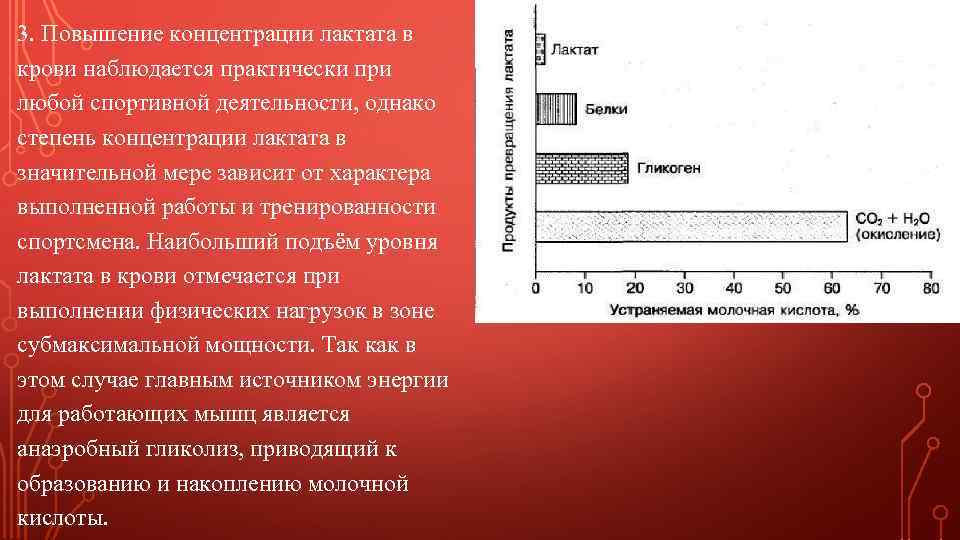 3. Повышение концентрации лактата в крови наблюдается практически при любой спортивной деятельности, однако степень концентрации лактата в значительной мере зависит от характера выполненной работы и тренированности спортсмена. Наибольший подъём уровня лактата в крови отмечается при выполнении физических нагрузок в зоне субмаксимальной мощности. Так как в этом случае главным источником энергии для работающих мышц является анаэробный гликолиз, приводящий к образованию и накоплению молочной кислоты.

Продукты превращения лактата

Лактат

Белки

Гликоген

$CO_2 + H_2O$ (окисление)

0 10 20 30 40 50 60 70 80

Устраняемая молочная кислота, %